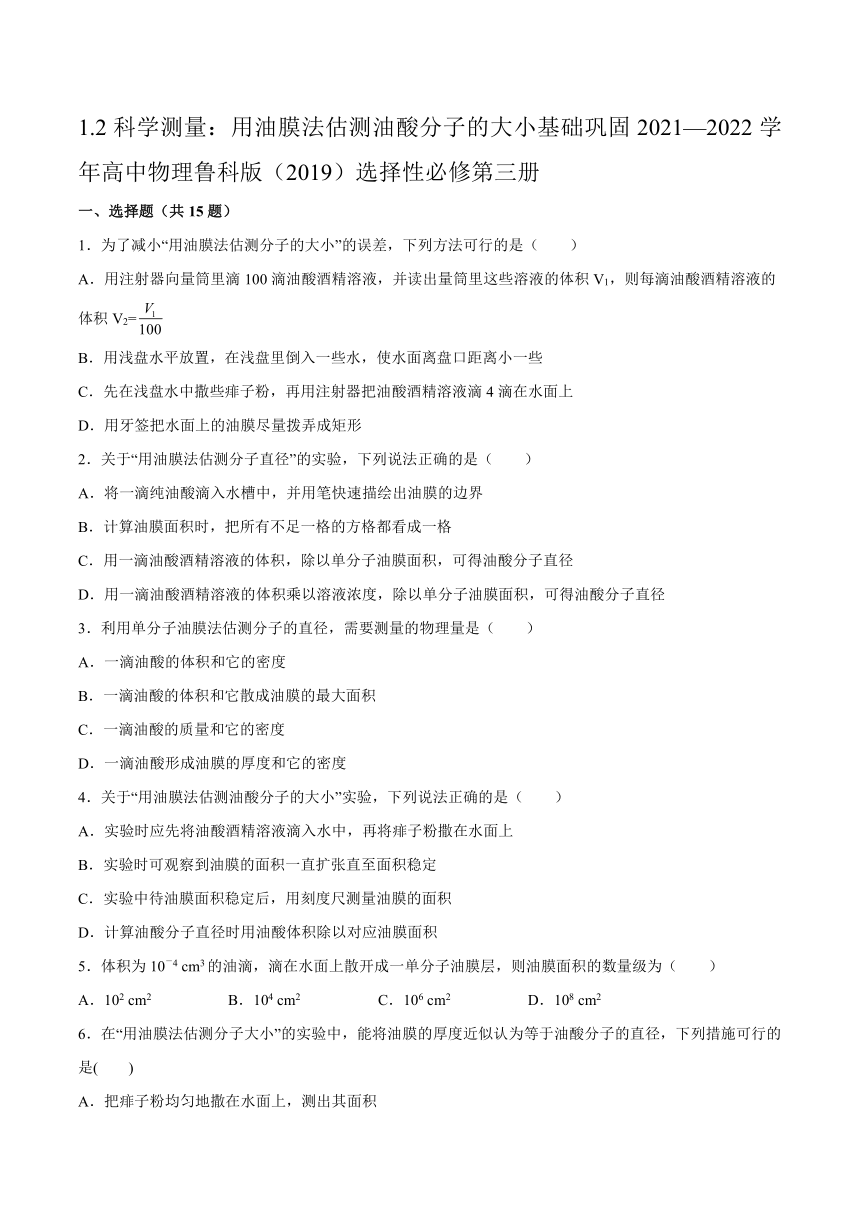 1.2 科学测量：用油膜法估测油酸分子的大小基础巩固 2021—2022 学年高中物理鲁科版（2019）选择性必修第三册

一、选择题（共 15 题）

1．为了减小“用油膜法估测分子的大小”的误差，下列方法可行的是（　　）

A．用注射器向量筒里滴 100 滴油酸酒精溶液，并读出量筒里这些溶液的体积 $V_1$，则每滴油酸酒精溶液的体积 $V_2=\frac{V_1}{100}$

B．用浅盘水平放置，在浅盘里倒入一些水，使水面离盘口距离小一些

C．先在浅盘水中撒些痱子粉，再用注射器把油酸酒精溶液滴 4 滴在水面上

D．用牙签把水面上的油膜尽量拨弄成矩形

2．关于“用油膜法估测分子直径”的实验，下列说法正确的是（　　）

A．将一滴纯油酸滴入水槽中，并用笔快速描绘出油膜的边界

B．计算油膜面积时，把所有不足一格的方格都看成一格

C．用一滴油酸酒精溶液的体积，除以单分子油膜面积，可得油酸分子直径

D．用一滴油酸酒精溶液的体积乘以溶液浓度，除以单分子油膜面积，可得油酸分子直径

3．利用单分子油膜法估测分子的直径，需要测量的物理量是（　　）

A．一滴油酸的体积和它的密度

B．一滴油酸的体积和它散成油膜的最大面积

C．一滴油酸的质量和它的密度

D．一滴油酸形成油膜的厚度和它的密度

4．关于“用油膜法估测油酸分子的大小”实验，下列说法正确的是（　　）

A．实验时应先将油酸酒精溶液滴入水中，再将痱子粉撒在水面上

B．实验时可观察到油膜的面积一直扩张直至面积稳定

C．实验中待油膜面积稳定后，用刻度尺测量油膜的面积

D．计算油酸分子直径时用油酸体积除以对应油膜面积

5．体积为 $10^{-4}$ $cm^3$ 的油滴，滴在水面上散开成一单分子油膜层，则油膜面积的数量级为（　　）

A．$10^2$ $cm^2$　　B．$10^4$ $cm^2$　　C．$10^6$ $cm^2$　　D．$10^8$ $cm^2$

6．在“用油膜法估测分子大小”的实验中，能将油膜的厚度近似认为等于油酸分子的直径，下列措施可行的是(　　)

A．把痱子粉均匀地撒在水面上，测出其面积